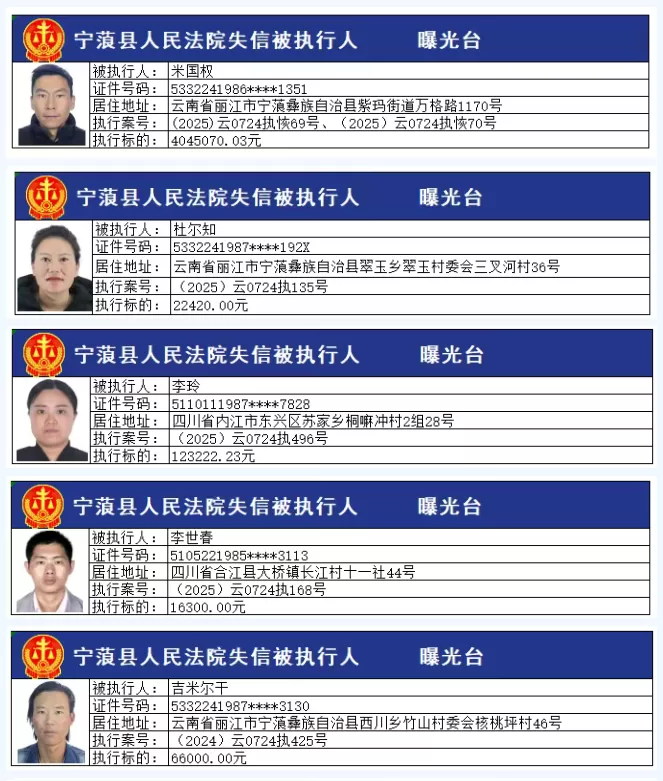 宁蒗县人民法院失信被执行人　曝光台

| 被执行人： | 米国权 |
|---|---|
| 证件号码： | 5332241986****1351 |
| 居住地址： | 云南省丽江市宁蒗彝族自治县紫玛街道万格路1170号 |
| 执行案号： | (2025)云0724执恢69号、(2025)云0724执恢70号 |
| 执行标的： | 4045070.03元 |

宁蒗县人民法院失信被执行人　曝光台

| 被执行人： | 杜尔知 |
|---|---|
| 证件号码： | 5332241987****192X |
| 居住地址： | 云南省丽江市宁蒗彝族自治县翠玉乡翠玉村委会三叉河村36号 |
| 执行案号： | (2025)云0724执135号 |
| 执行标的： | 22420.00元 |

宁蒗县人民法院失信被执行人　曝光台

| 被执行人： | 李玲 |
|---|---|
| 证件号码： | 5110111987****7828 |
| 居住地址： | 四川省内江市东兴区苏家乡桐嘛冲村2组28号 |
| 执行案号： | (2025)云0724执496号 |
| 执行标的： | 123222.23元 |

宁蒗县人民法院失信被执行人　曝光台

| 被执行人： | 李世春 |
|---|---|
| 证件号码： | 5105221985****3113 |
| 居住地址： | 四川省合江县大桥镇长江村十一社44号 |
| 执行案号： | (2025)云0724执168号 |
| 执行标的： | 16300.00元 |

宁蒗县人民法院失信被执行人　曝光台

| 被执行人： | 吉米尔干 |
|---|---|
| 证件号码： | 5332241987****3130 |
| 居住地址： | 云南省丽江市宁蒗彝族自治县西川乡竹山村委会核桃坪村46号 |
| 执行案号： | (2024)云0724执425号 |
| 执行标的： | 66000.00元 |